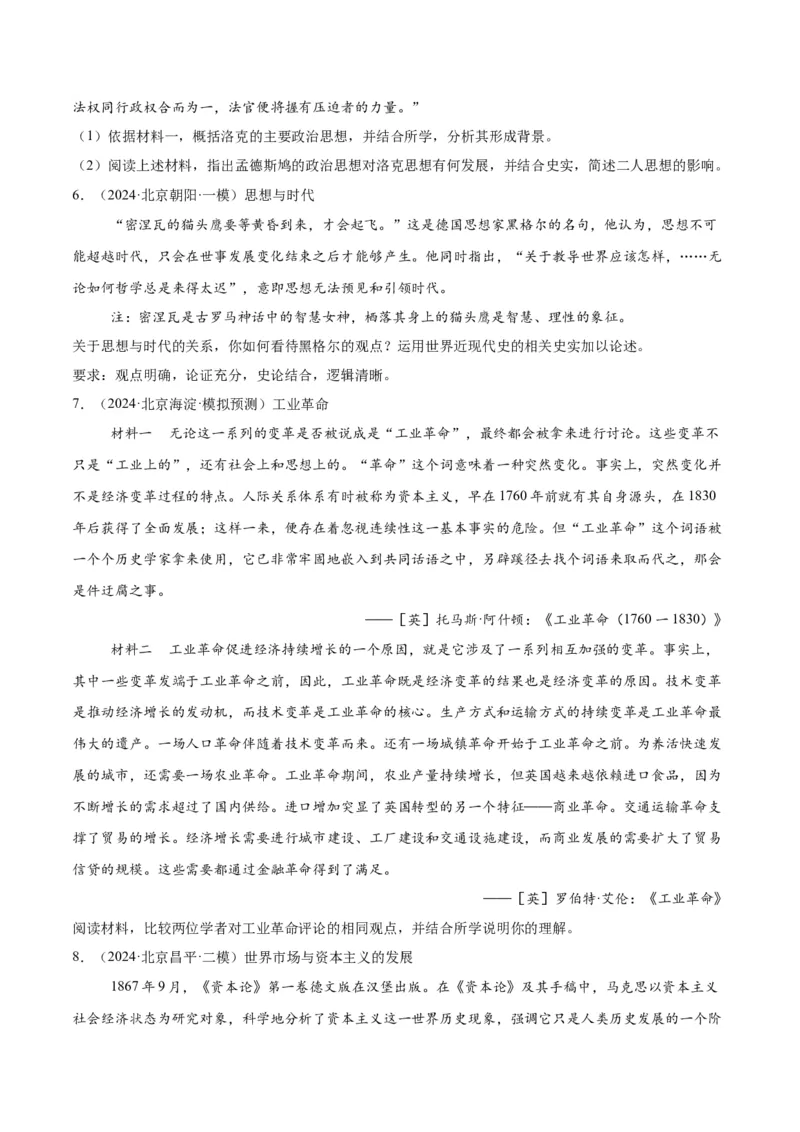 法权同行政权合而为一，法官便将握有压迫者的力量。”

（1）依据材料一，概括洛克的主要政治思想，并结合所学，分析其形成背景。

（2）阅读上述材料，指出孟德斯鸠的政治思想对洛克思想有何发展，并结合史实，简述二人思想的影响。

6．（2024·北京朝阳·一模）思想与时代

“密涅瓦的猫头鹰要等黄昏到来，才会起飞。”这是德国思想家黑格尔的名句，他认为，思想不可能超越时代，只会在世事发展变化结束之后才能够产生。他同时指出，“关于教导世界应该怎样，……无论如何哲学总是来得太迟”，意即思想无法预见和引领时代。

注：密涅瓦是古罗马神话中的智慧女神，栖落其身上的猫头鹰是智慧、理性的象征。

关于思想与时代的关系，你如何看待黑格尔的观点？运用世界近现代史的相关史实加以论述。

要求：观点明确，论证充分，史论结合，逻辑清晰。

7．（2024·北京海淀·模拟预测）工业革命

材料一　无论这一系列的变革是否被说成是“工业革命”，最终都会被拿来进行讨论。这些变革不只是“工业上的”，还有社会上和思想上的。“革命”这个词意味着一种突然变化。事实上，突然变化并不是经济变革过程的特点。人际关系体系有时被称为资本主义，早在1760年前就有其自身源头，在1830年后获得了全面发展；这样一来，便存在着忽视连续性这一基本事实的危险。但“工业革命”这个词语被一个个历史学家拿来使用，它已非常牢固地嵌入到共同话语之中，另辟蹊径去找个词语来取而代之，那会是件迂腐之事。

——［英］托马斯·阿什顿：《工业革命（1760－1830）》

材料二　工业革命促进经济持续增长的一个原因，就是它涉及了一系列相互加强的变革。事实上，其中一些变革发端于工业革命之前，因此，工业革命既是经济变革的结果也是经济变革的原因。技术变革是推动经济增长的发动机，而技术变革是工业革命的核心。生产方式和运输方式的持续变革是工业革命最伟大的遗产。一场人口革命伴随着技术变革而来。还有一场城镇革命开始于工业革命之前。为养活快速发展的城市，还需要一场农业革命。工业革命期间，农业产量持续增长，但英国越来越依赖进口食品，因为不断增长的需求超过了国内供给。进口增加突显了英国转型的另一个特征——商业革命。交通运输革命支撑了贸易的增长。经济增长需要进行城市建设、工厂建设和交通设施建设，而商业发展的需要扩大了贸易信贷的规模。这些需要都通过金融革命得到了满足。

——［英］罗伯特·艾伦：《工业革命》

阅读材料，比较两位学者对工业革命评论的相同观点，并结合所学说明你的理解。

8．（2024·北京昌平·二模）世界市场与资本主义的发展

1867年9月，《资本论》第一卷德文版在汉堡出版。在《资本论》及其手稿中，马克思以资本主义社会经济状态为研究对象，科学地分析了资本主义这一世界历史现象，强调它只是人类历史发展的一个阶